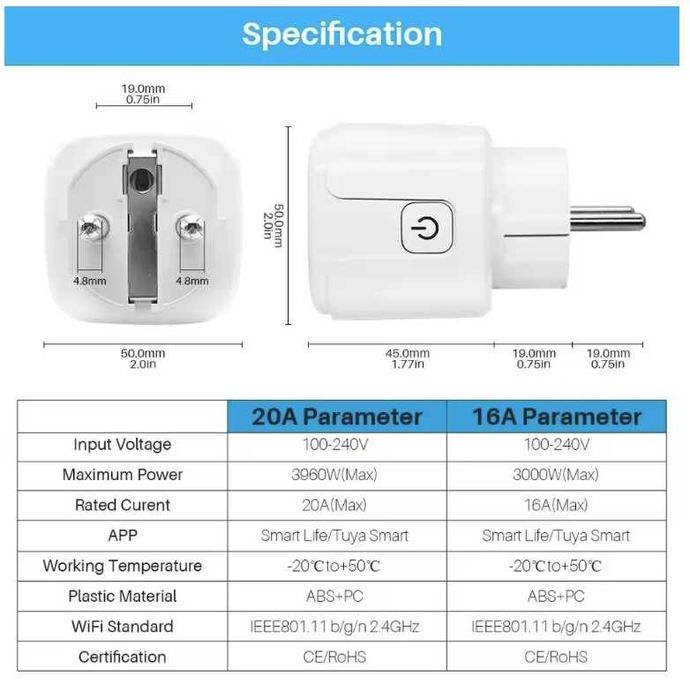 Specification

19.0mm
0.75in

4.8mm 4.8mm

50.0mm
2.0in

50.0mm
2.0in

45.0mm
1.77in

19.0mm
0.75in

19.0mm
0.75in

| | 20A Parameter | 16A Parameter |
|---|---|---|
| Input Voltage | 100-240V | 100-240V |
| Maximum Power | 3960W(Max) | 3000W(Max) |
| Rated Curent | 20A(Max) | 16A(Max) |
| APP | Smart Life/Tuya Smart | Smart Life/Tuya Smart |
| Working Temperature | -20℃to+50℃ | -20℃to+50℃ |
| Plastic Material | ABS+PC | ABS+PC |
| WiFi Standard | IEEE801.11 b/g/n 2.4GHz | IEEE801.11 b/g/n 2.4GHz |
| Certification | CE/RoHS | CE/RoHS |